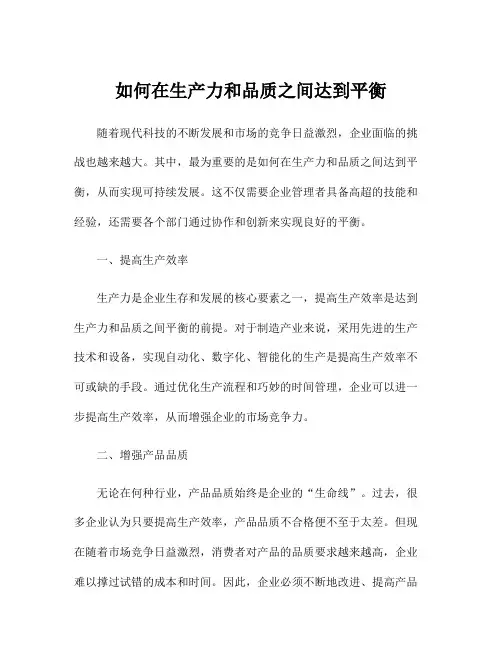 如何在生产力和品质之间达到平衡

随着现代科技的不断发展和市场的竞争日益激烈，企业面临的挑战也越来越大。其中，最为重要的是如何在生产力和品质之间达到平衡，从而实现可持续发展。这不仅需要企业管理者具备高超的技能和经验，还需要各个部门通过协作和创新来实现良好的平衡。

一、提高生产效率

生产力是企业生存和发展的核心要素之一，提高生产效率是达到生产力和品质之间平衡的前提。对于制造产业来说，采用先进的生产技术和设备，实现自动化、数字化、智能化的生产是提高生产效率不可或缺的手段。通过优化生产流程和巧妙的时间管理，企业可以进一步提高生产效率，从而增强企业的市场竞争力。

二、增强产品品质

无论在何种行业，产品品质始终是企业的“生命线”。过去，很多企业认为只要提高生产效率，产品品质不合格便不至于太差。但现在随着市场竞争日益激烈，消费者对产品的品质要求越来越高，企业难以撑过试错的成本和时间。因此，企业必须不断地改进、提高产品